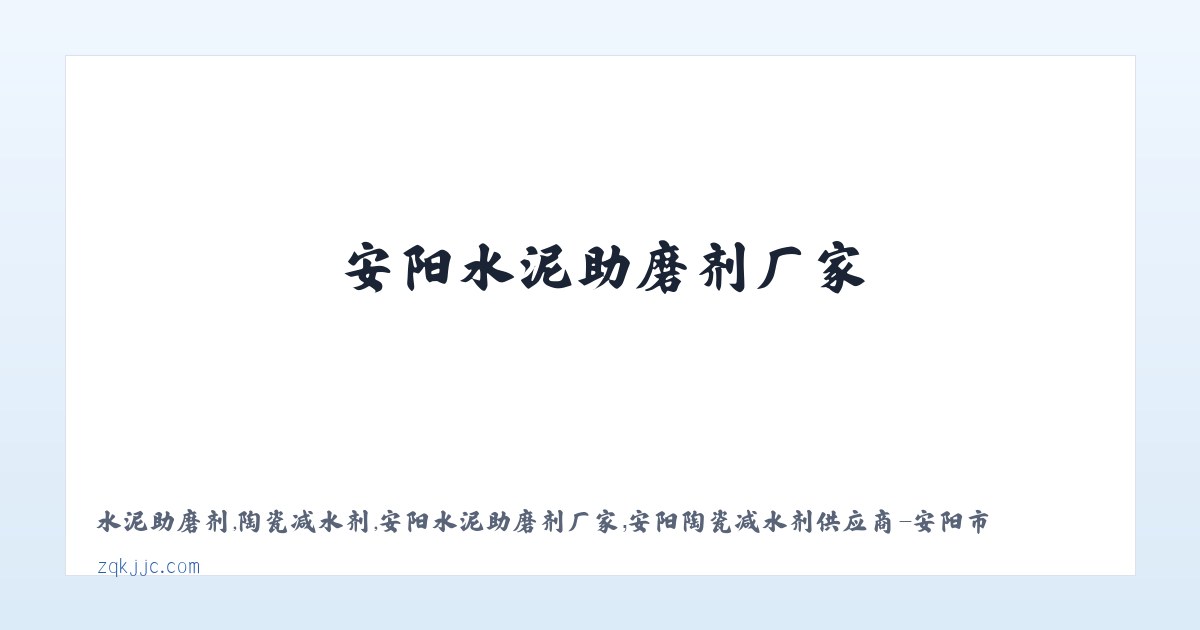 安阳水泥助磨剂厂家

水泥助磨剂,陶瓷减水剂,安阳水泥助磨剂厂家,安阳陶瓷减水剂供应商-安阳市

zqkjjc.com